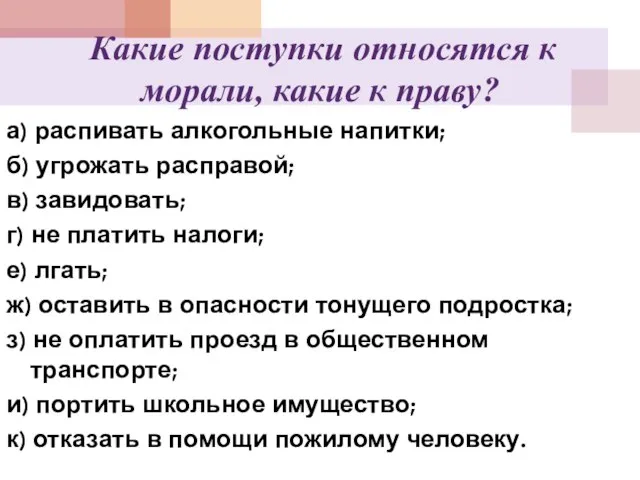 Какие поступки относятся к морали, какие к праву?

а) распивать алкогольные напитки;
б) угрожать расправой;
в) завидовать;
г) не платить налоги;
е) лгать;
ж) оставить в опасности тонущего подростка;
з) не оплатить проезд в общественном транспорте;
и) портить школьное имущество;
к) отказать в помощи пожилому человеку.